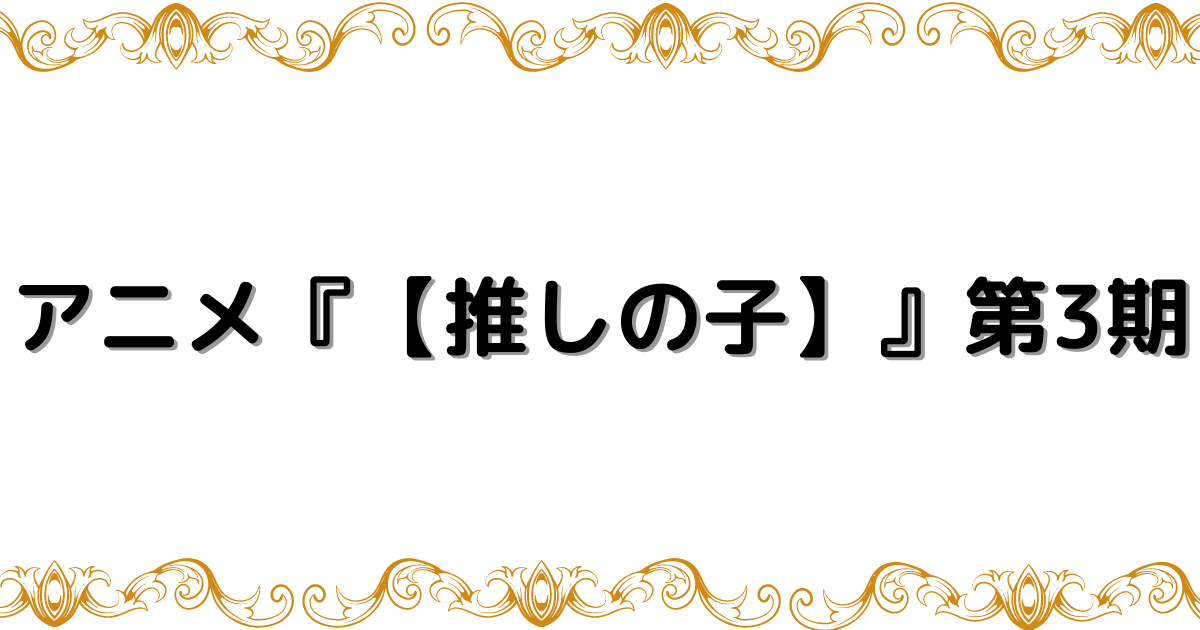 アニメ『【推しの子】』第3期